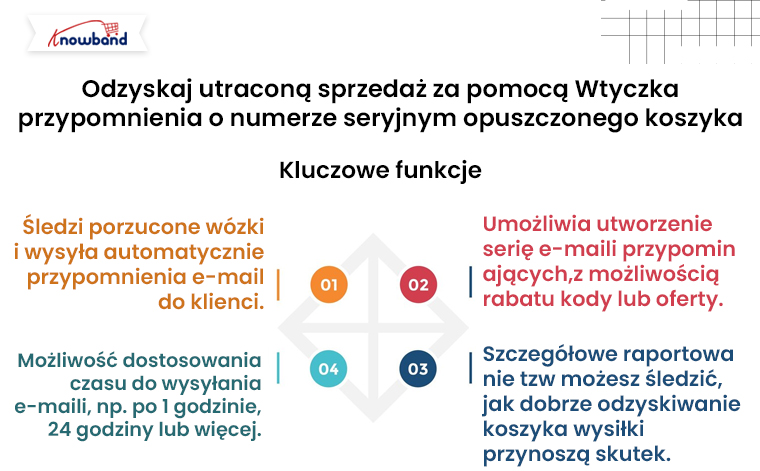 Knowband

Odzyskaj utraconą sprzedaż za pomocą Wtyczka przypomnienia o numerze seryjnym opuszczonego koszyka

Kluczowe funkcje

Śledzi porzucone wózki i wysyła automatycznie przypomnienia e-mail do klienci.

01

02

Umożliwia utworzenie serię e-maili przypomin ających,z możliwością rabatu kody lub oferty.

Możliwość dostosowania czasu do wysyłania e-maili, np. po 1 godzinie, 24 godziny lub więcej.

04

03

Szczegółowe raportowa nie tzw możesz śledzić, jak dobrze odzyskiwanie koszyka wysiłki przynoszą skutek.